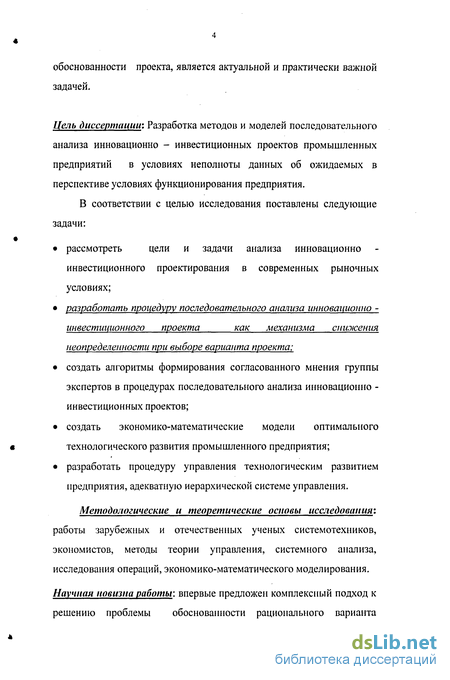 4

обоснованности проекта, является актуальной и практически важной задачей.

Цель диссертации: Разработка методов и моделей последовательного анализа инновационно – инвестиционных проектов промышленных предприятий в условиях неполноты данных об ожидаемых в перспективе условиях функционирования предприятия.

В соответствии с целью исследования поставлены следующие задачи:

• рассмотреть цели и задачи анализа инновационно - инвестиционного проектирования в современных рыночных условиях;

• разработать процедуру последовательного анализа инновационно - инвестиционного проекта как механизма снижения неопределенности при выборе варианта проекта;

• создать алгоритмы формирования согласованного мнения группы экспертов в процедурах последовательного анализа инновационно - инвестиционных проектов;

• создать экономико-математические модели оптимального технологического развития промышленного предприятия;

• разработать процедуру управления технологическим развитием предприятия, адекватную иерархической системе управления.

Методологические и теоретические основы исследования: работы зарубежных и отечественных ученых системотехников, экономистов, методы теории управления, системного анализа, исследования операций, экономико-математического моделирования.

Научная новизна работы: впервые предложен комплексный подход к решению проблемы обоснованности рационального варианта

dsLib.net
библиотека диссертаций